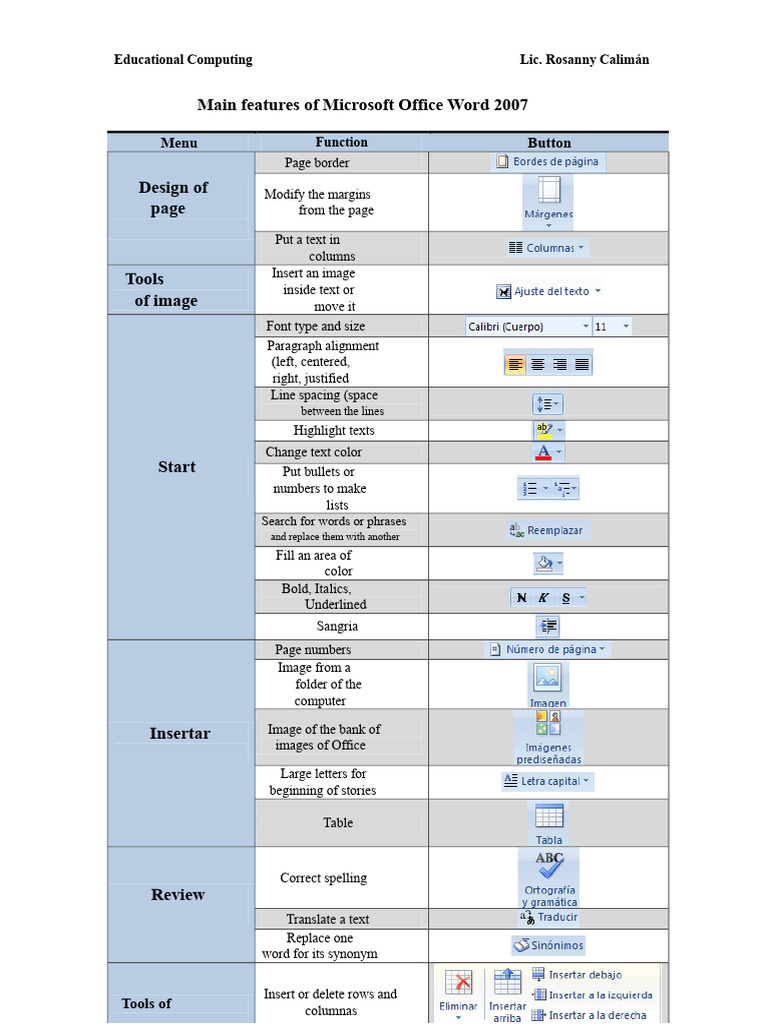 Educational Computing

Lic. Rosanny Calimán

Main features of Microsoft Office Word 2007

| Menu | Function | Button |
|---|---|---|
| Design of page | Page border | Bordes de página |
| | Modify the margins from the page | Márgenes |
| | Put a text in columns | Columnas |
| Tools of image | Insert an image inside text or move it | Ajuste del texto |
| Start | Font type and size | Calibri (Cuerpo) 11 |
| | Paragraph alignment (left, centered, right, justified | |
| | Line spacing (space between the lines | |
| | Highlight texts | ab |
| | Change text color | A |
| | Put bullets or numbers to make lists | |
| | Search for words or phrases and replace them with another | Reemplazar |
| | Fill an area of color | |
| | Bold, Italics, Underlined | N K S |
| | Sangria | |
| Insertar | Page numbers | Número de página |
| | Image from a folder of the computer | Imagen |
| | Image of the bank of images of Office | Imágenes prediseñadas |
| | Large letters for beginning of stories | Letra capital |
| | Table | Tabla |
| Review | Correct spelling | ABC Ortografía y gramática |
| | Translate a text | Traducir |
| | Replace one word for its synonym | Sinónimos |
| Tools of | Insert or delete rows and columnas | Eliminar Insertar arriba Insertar debajo Insertar a la izquierda Insertar a la derecha |